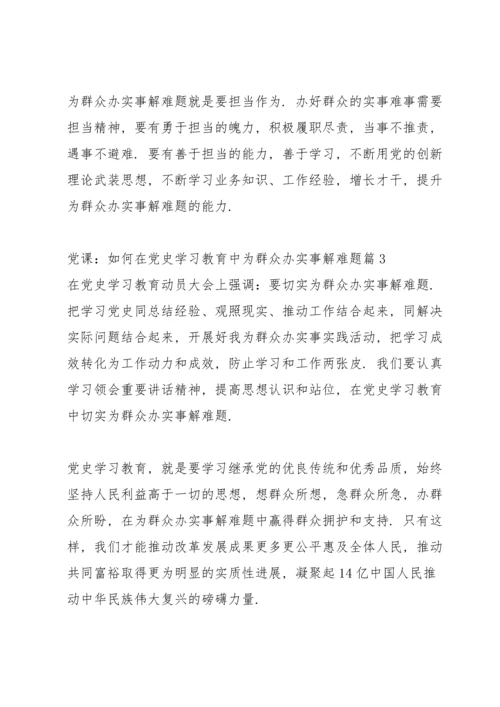 为群众办实事解难题就是要担当作为．办好群众的实事难事需要担当精神，要有勇于担当的魄力，积极履职尽责，当事不推责，遇事不避难．要有善于担当的能力，善于学习，不断用党的创新理论武装思想，不断学习业务知识、工作经验，增长才干，提升为群众办实事解难题的能力．

党课：如何在党史学习教育中为群众办实事解难题篇3
在党史学习教育动员大会上强调：要切实为群众办实事解难题．把学习党史同总结经验、观照现实、推动工作结合起来，同解决实际问题结合起来，开展好我为群众办实事实践活动，把学习成效转化为工作动力和成效，防止学习和工作两张皮．我们要认真学习领会重要讲话精神，提高思想认识和站位，在党史学习教育中切实为群众办实事解难题．

党史学习教育，就是要学习继承党的优良传统和优秀品质，始终坚持人民利益高于一切的思想，想群众所想，急群众所急，办群众所盼，在为群众办实事解难题中赢得群众拥护和支持．只有这样，我们才能推动改革发展成果更多更公平惠及全体人民，推动共同富裕取得更为明显的实质性进展，凝聚起14亿中国人民推动中华民族伟大复兴的磅礴力量．